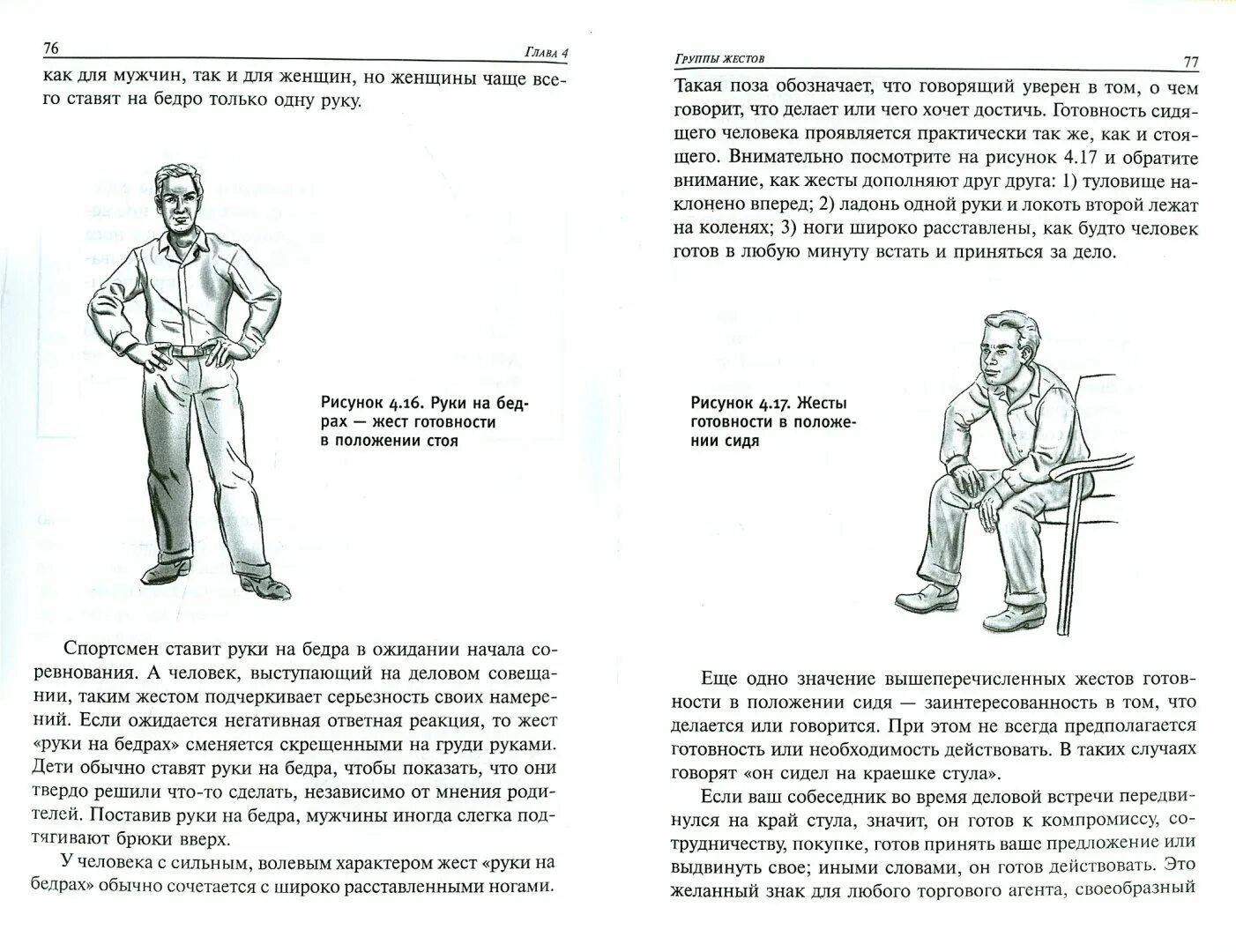 76 Глава 4

как для мужчин, так и для женщин, но женщины чаще всего ставят на бедро только одну руку.

Рисунок 4.16. Руки на бедрах — жест готовности в положении стоя

Спортсмен ставит руки на бедра в ожидании начала соревнования. А человек, выступающий на деловом совещании, таким жестом подчеркивает серьезность своих намерений. Если ожидается негативная ответная реакция, то жест «руки на бедрах» сменяется скрещенными на груди руками. Дети обычно ставят руки на бедра, чтобы показать, что они твердо решили что-то сделать, независимо от мнения родителей. Поставив руки на бедра, мужчины иногда слегка подтягивают брюки вверх.

У человека с сильным, волевым характером жест «руки на бедрах» обычно сочетается с широко расставленными ногами.

Группы жестов 77

Такая поза обозначает, что говорящий уверен в том, о чем говорит, что делает или чего хочет достичь. Готовность сидящего человека проявляется практически так же, как и стоящего. Внимательно посмотрите на рисунок 4.17 и обратите внимание, как жесты дополняют друг друга: 1) туловище наклонено вперед; 2) ладонь одной руки и локоть второй лежат на коленях; 3) ноги широко расставлены, как будто человек готов в любую минуту встать и приняться за дело.

Рисунок 4.17. Жесты готовности в положении сидя

Еще одно значение вышеперечисленных жестов готовности в положении сидя — заинтересованность в том, что делается или говорится. При этом не всегда предполагается готовность или необходимость действовать. В таких случаях говорят «он сидел на краешке стула».

Если ваш собеседник во время деловой встречи передвинулся на край стула, значит, он готов к компромиссу, сотрудничеству, покупке, готов принять ваше предложение или выдвинуть свое; иными словами, он готов действовать. Это желанный знак для любого торгового агента, своеобразный